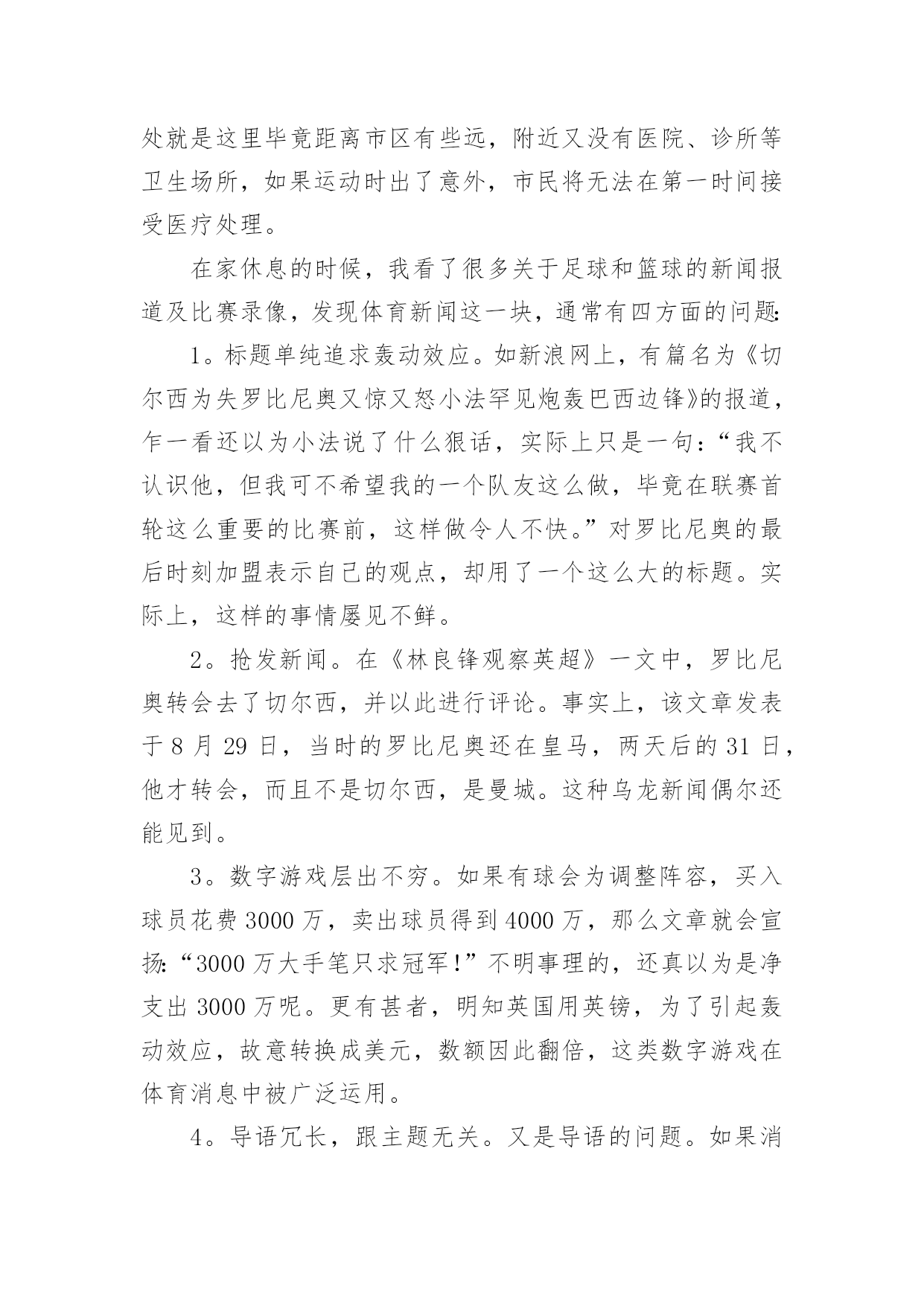 处就是这里毕竟距离市区有些远，附近又没有医院、诊所等卫生场所，如果运动时出了意外，市民将无法在第一时间接受医疗处理。

在家休息的时候，我看了很多关于足球和篮球的新闻报道及比赛录像，发现体育新闻这一块，通常有四方面的问题:

1。标题单纯追求轰动效应。如新浪网上，有篇名为《切尔西为失罗比尼奥又惊又怒小法罕见炮轰巴西边锋》的报道，乍一看还以为小法说了什么狠话，实际上只是一句：“我不认识他，但我可不希望我的一个队友这么做，毕竟在联赛首轮这么重要的比赛前，这样做令人不快。”对罗比尼奥的最后时刻加盟表示自己的观点，却用了一个这么大的标题。实际上，这样的事情屡见不鲜。

2。抢发新闻。在《林良锋观察英超》一文中，罗比尼奥转会去了切尔西，并以此进行评论。事实上，该文章发表于 8 月 29 日，当时的罗比尼奥还在皇马，两天后的 31 日，他才转会，而且不是切尔西，是曼城。这种乌龙新闻偶尔还能见到。

3。数字游戏层出不穷。如果有球会为调整阵容，买入球员花费 3000 万，卖出球员得到 4000 万，那么文章就会宣扬:“3000 万大手笔只求冠军!”不明事理的，还真以为是净支出 3000 万呢。更有甚者，明知英国用英镑，为了引起轰动效应，故意转换成美元，数额因此翻倍，这类数字游戏在体育消息中被广泛运用。

4。导语冗长，跟主题无关。又是导语的问题。如果消